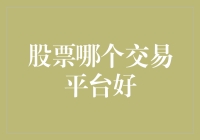 股票哪个交易平台好